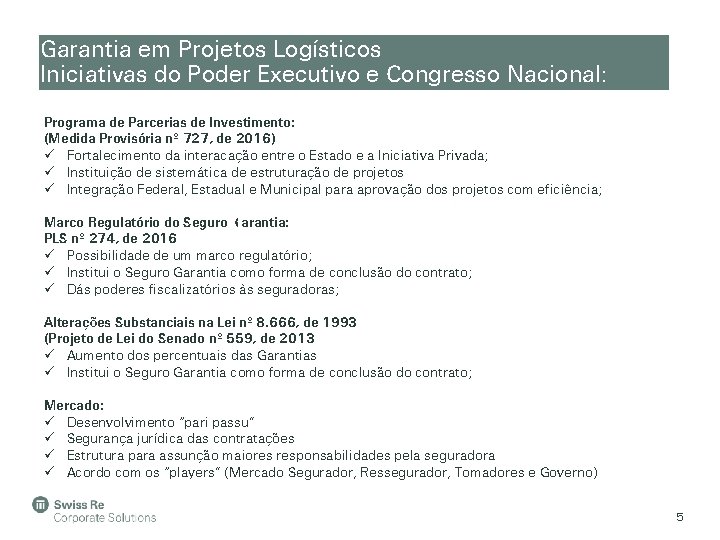 Garantia em Projetos Logísticos
Iniciativas do Poder Executivo e Congresso Nacional:

Programa de Parcerias de Investimento:
(Medida Provisória nº 727, de 2016)
✓ Fortalecimento da interacação entre o Estado e a Iniciativa Privada;
✓ Instituição de sistemática de estruturação de projetos
✓ Integração Federal, Estadual e Municipal para aprovação dos projetos com eficiência;

Marco Regulatório do Seguro Garantia:
PLS nº 274, de 2016
✓ Possibilidade de um marco regulatório;
✓ Institui o Seguro Garantia como forma de conclusão do contrato;
✓ Dás poderes fiscalizatórios às seguradoras;

Alterações Substanciais na Lei nº 8.666, de 1993
(Projeto de Lei do Senado nº 559, de 2013
✓ Aumento dos percentuais das Garantias
✓ Institui o Seguro Garantia como forma de conclusão do contrato;

Mercado:
✓ Desenvolvimento "pari passu"
✓ Segurança jurídica das contratações
✓ Estrutura para assunção maiores responsabilidades pela seguradora
✓ Acordo com os "players" (Mercado Segurador, Ressegurador, Tomadores e Governo)

Swiss Re
Corporate Solutions

5